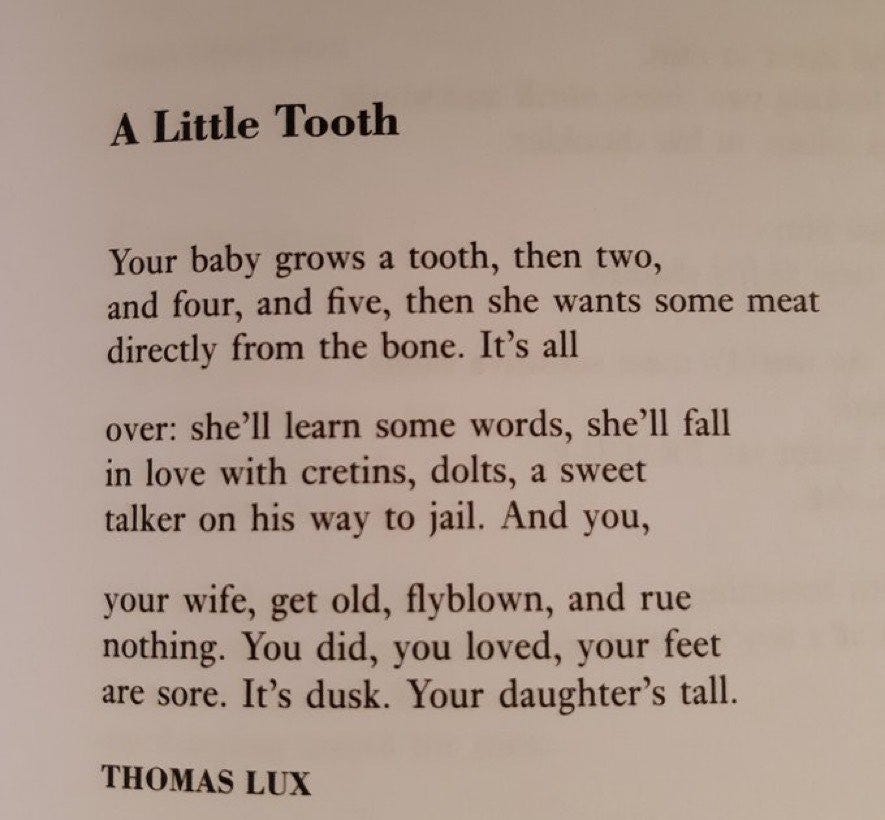 A Little Tooth

Your baby grows a tooth, then two,
and four, and five, then she wants some meat
directly from the bone. It's all

over: she'll learn some words, she'll fall
in love with cretins, dolts, a sweet
talker on his way to jail. And you,

your wife, get old, flyblown, and rue
nothing. You did, you loved, your feet
are sore. It's dusk. Your daughter's tall.

THOMAS LUX